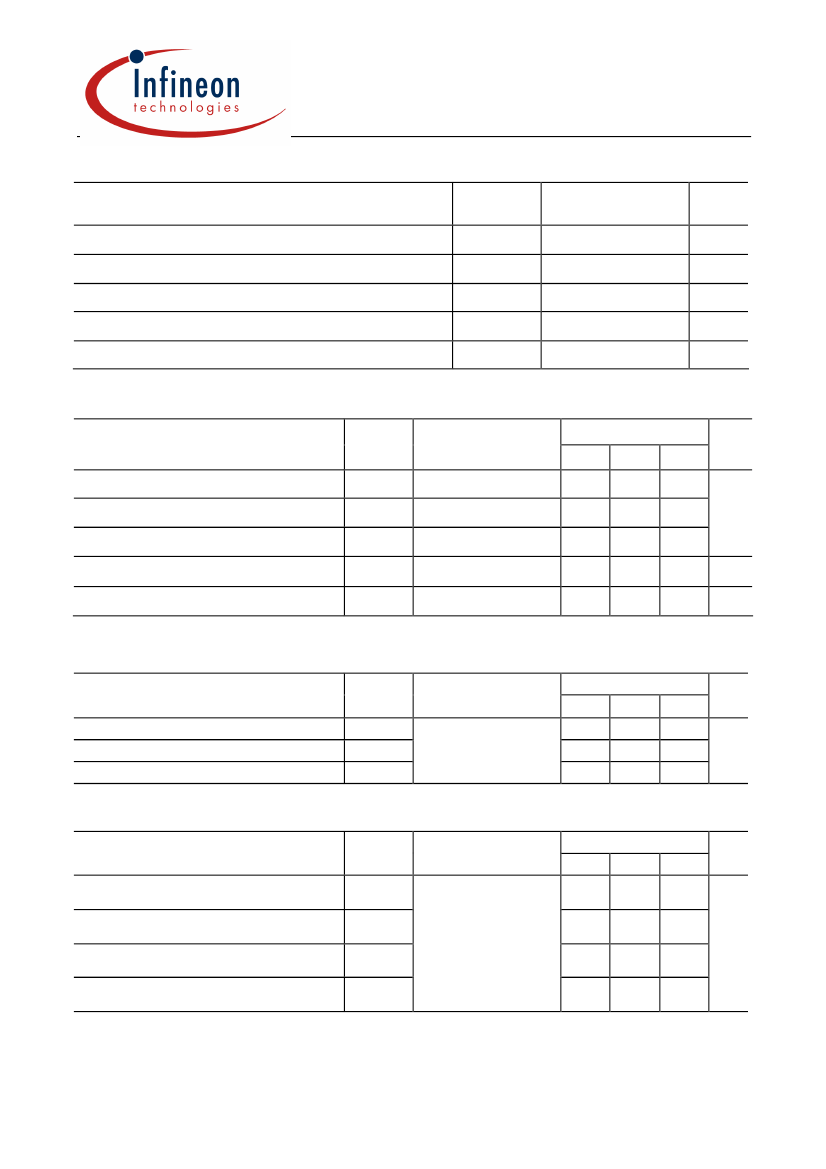 Infineon
technologies